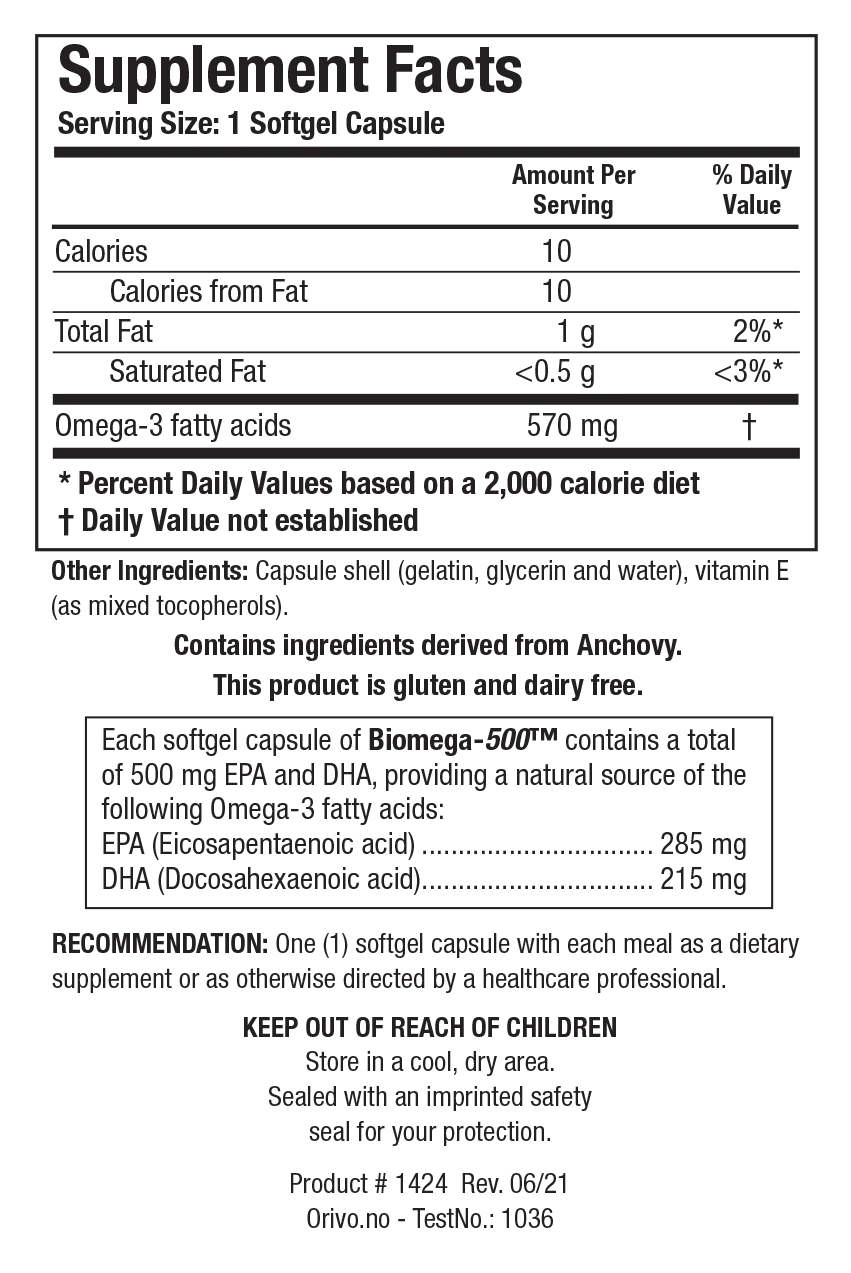 Supplement Facts
Serving Size: 1 Softgel Capsule

| | Amount Per Serving | % Daily Value |
|---|---|---|
| Calories | 10 | |
| Calories from Fat | 10 | |
| Total Fat | 1 g | 2%* |
| Saturated Fat | <0.5 g | <3%* |
| Omega-3 fatty acids | 570 mg | † |

* Percent Daily Values based on a 2,000 calorie diet
† Daily Value not established

Other Ingredients: Capsule shell (gelatin, glycerin and water), vitamin E (as mixed tocopherols).

Contains ingredients derived from Anchovy.
This product is gluten and dairy free.

Each softgel capsule of Biomega-500™ contains a total of 500 mg EPA and DHA, providing a natural source of the following Omega-3 fatty acids:
EPA (Eicosapentaenoic acid) ................................ 285 mg
DHA (Docosahexaenoic acid)................................ 215 mg

RECOMMENDATION: One (1) softgel capsule with each meal as a dietary supplement or as otherwise directed by a healthcare professional.

KEEP OUT OF REACH OF CHILDREN
Store in a cool, dry area.
Sealed with an imprinted safety seal for your protection.

Product # 1424 Rev. 06/21
Orivo.no - TestNo.: 1036